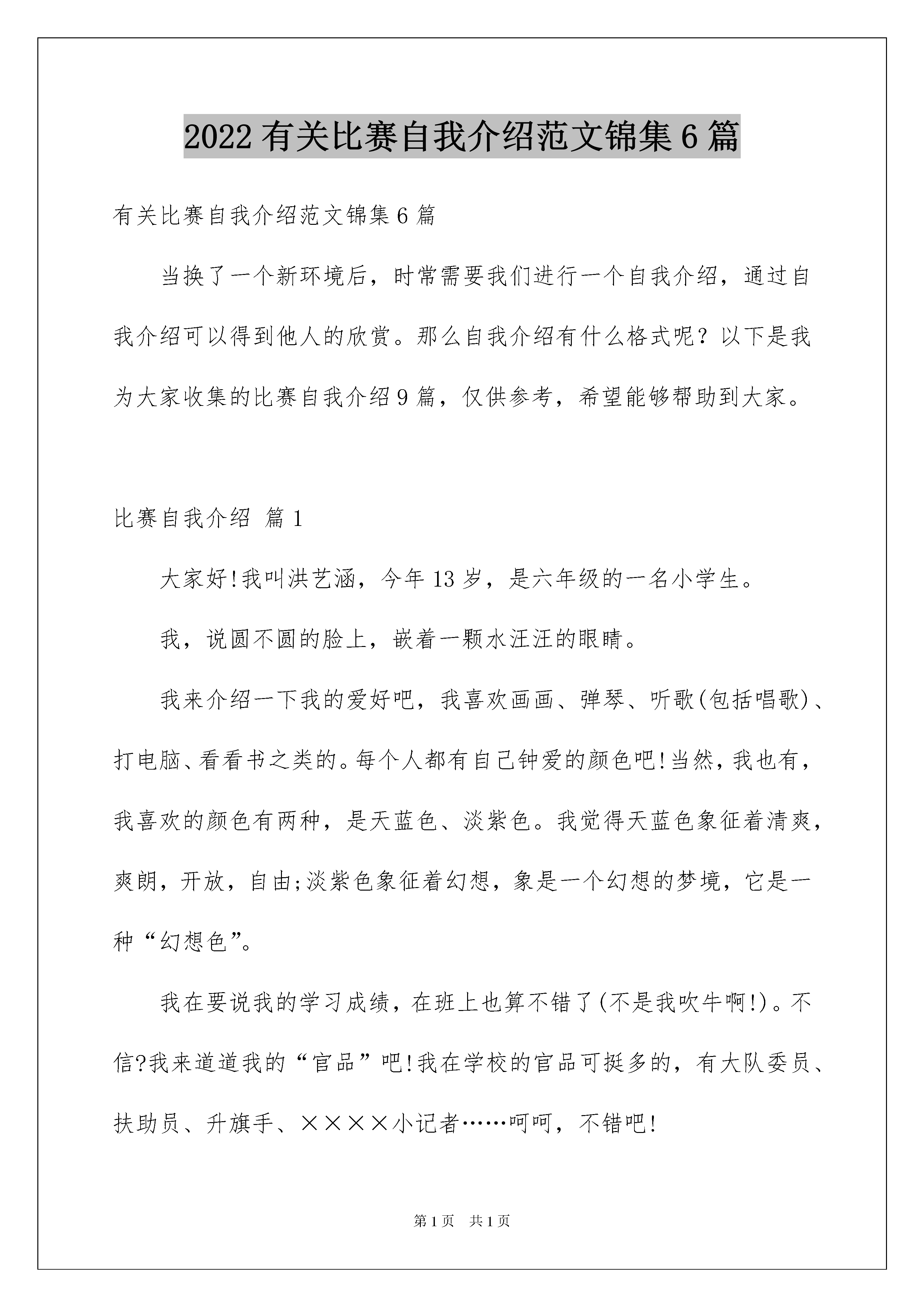 2022 有关比赛自我介绍范文锦集 6 篇

有关比赛自我介绍范文锦集 6 篇

当换了一个新环境后，时常需要我们进行一个自我介绍，通过自我介绍可以得到他人的欣赏。那么自我介绍有什么格式呢？以下是我为大家收集的比赛自我介绍 9 篇，仅供参考，希望能够帮助到大家。

比赛自我介绍 篇 1

大家好!我叫洪艺涵，今年 13 岁，是六年级的一名小学生。

我，说圆不圆的脸上，嵌着一颗水汪汪的眼睛。

我来介绍一下我的爱好吧，我喜欢画画、弹琴、听歌(包括唱歌)、打电脑、看看书之类的。每个人都有自己钟爱的颜色吧!当然，我也有，我喜欢的颜色有两种，是天蓝色、淡紫色。我觉得天蓝色象征着清爽，爽朗，开放，自由;淡紫色象征着幻想，象是一个幻想的梦境，它是一种“幻想色”。

我在要说我的学习成绩，在班上也算不错了(不是我吹牛啊!)。不信?我来道道我的“官品”吧!我在学校的官品可挺多的，有大队委员、扶助员、升旗手、××××小记者……呵呵，不错吧!

第 1 页 共 1 页